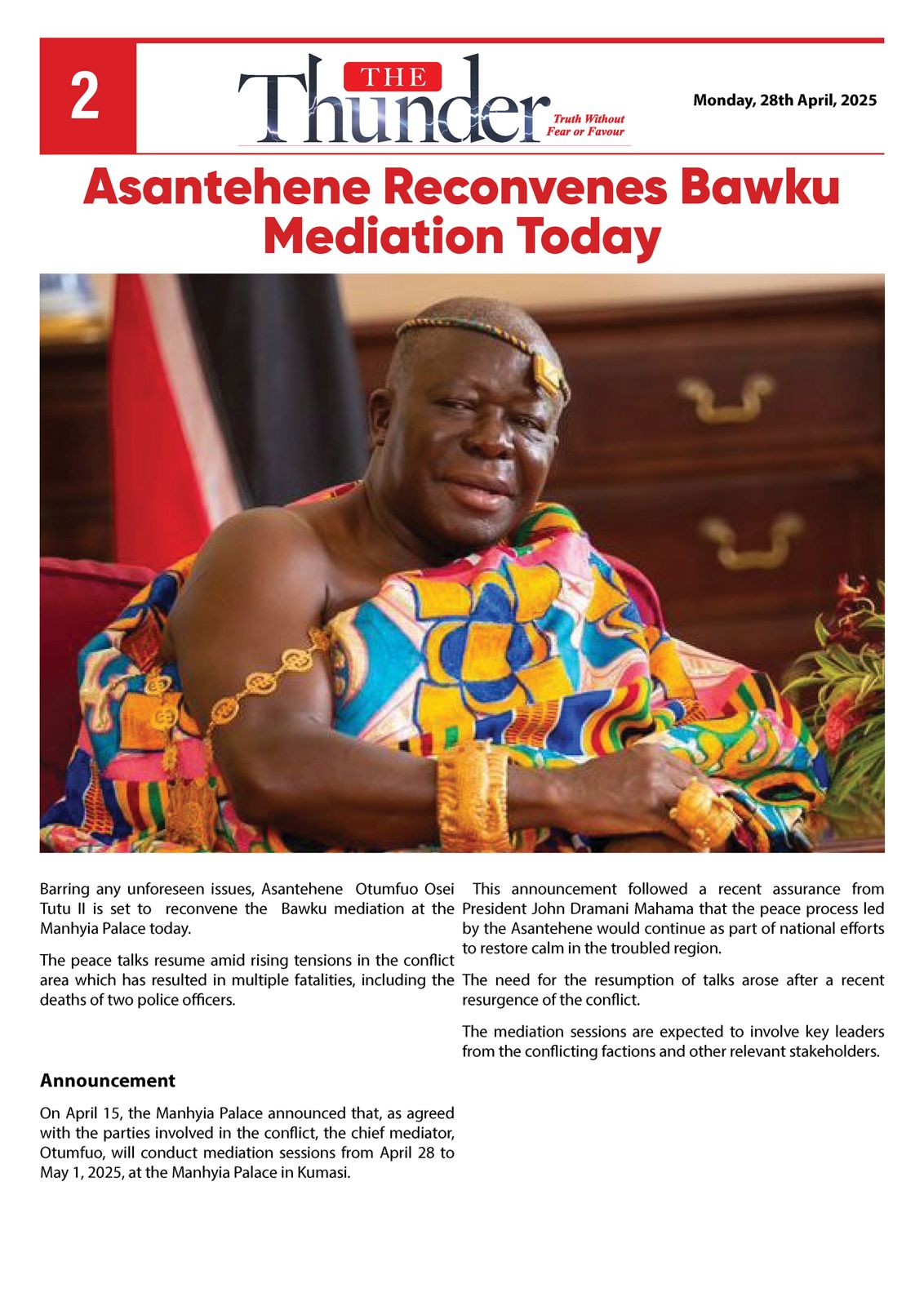 2

THE Thunder

Truth Without Fear or Favour

Monday, 28th April, 2025

Asantehene Reconvenes Bawku Mediation Today

Barring any unforeseen issues, Asantehene Otumfuo Osei Tutu II is set to reconvene the Bawku mediation at the Manhyia Palace today.

The peace talks resume amid rising tensions in the conflict area which has resulted in multiple fatalities, including the deaths of two police officers.

Announcement

On April 15, the Manhyia Palace announced that, as agreed with the parties involved in the conflict, the chief mediator, Otumfuo, will conduct mediation sessions from April 28 to May 1, 2025, at the Manhyia Palace in Kumasi.

This announcement followed a recent assurance from President John Dramani Mahama that the peace process led by the Asantehene would continue as part of national efforts to restore calm in the troubled region.

The need for the resumption of talks arose after a recent resurgence of the conflict.

The mediation sessions are expected to involve key leaders from the conflicting factions and other relevant stakeholders.